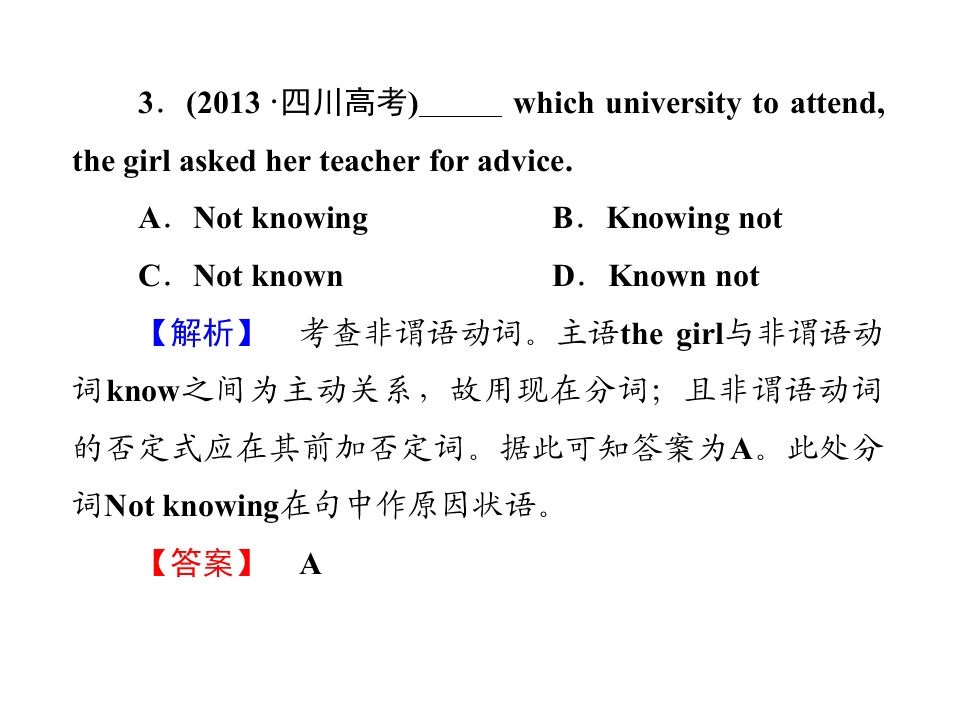 3．(2013 ·四川高考)______ which university to attend, the girl asked her teacher for advice.

A．Not knowing　　B．Knowing not

C．Not known　　D．Known not

【解析】　考查非谓语动词。主语the girl与非谓语动词know之间为主动关系，故用现在分词；且非谓语动词的否定式应在其前加否定词。据此可知答案为A。此处分词Not knowing在句中作原因状语。

【答案】　A